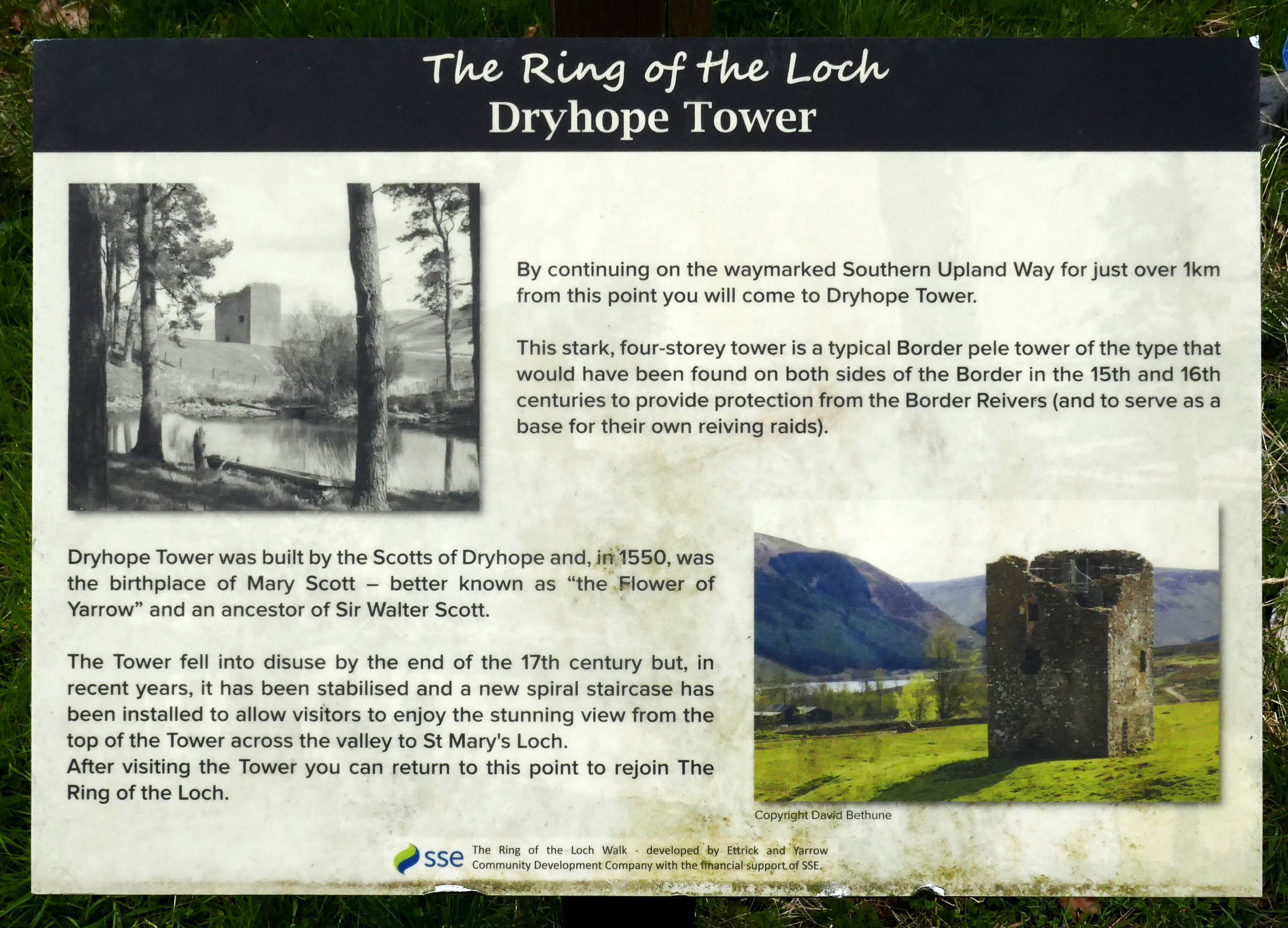 The Ring of the Loch
Dryhope Tower

By continuing on the waymarked Southern Upland Way for just over 1km from this point you will come to Dryhope Tower.

This stark, four-storey tower is a typical Border pele tower of the type that would have been found on both sides of the Border in the 15th and 16th centuries to provide protection from the Border Reivers (and to serve as a base for their own reiving raids).

Dryhope Tower was built by the Scotts of Dryhope and, in 1550, was the birthplace of Mary Scott – better known as "the Flower of Yarrow" and an ancestor of Sir Walter Scott.

The Tower fell into disuse by the end of the 17th century but, in recent years, it has been stabilised and a new spiral staircase has been installed to allow visitors to enjoy the stunning view from the top of the Tower across the valley to St Mary's Loch.
After visiting the Tower you can return to this point to rejoin The Ring of the Loch.

Copyright David Bethune

sse
The Ring of the Loch Walk - developed by Ettrick and Yarrow Community Development Company with the financial support of SSE.